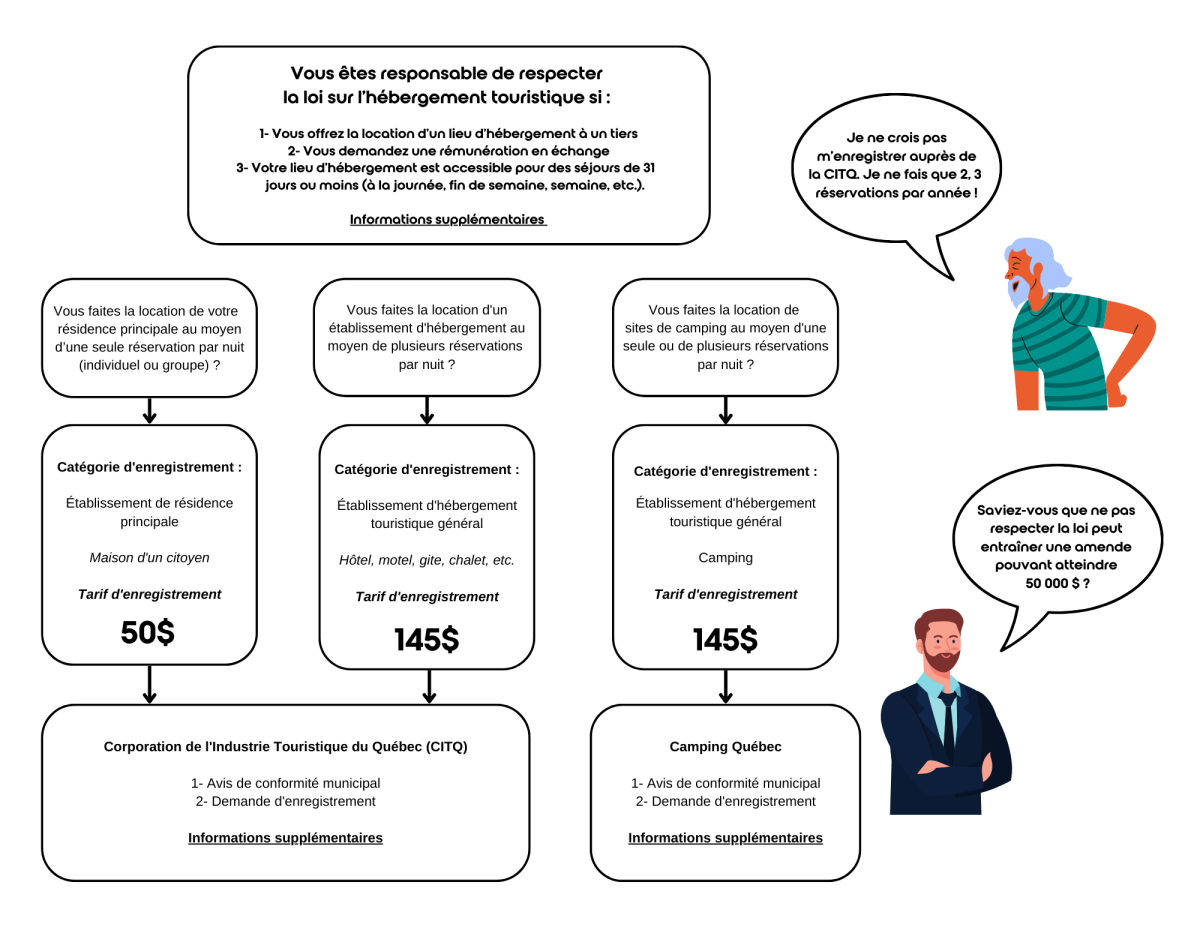 Vous êtes responsable de respecter la loi sur l'hébergement touristique si :

1- Vous offrez la location d'un lieu d'hébergement à un tiers
2- Vous demandez une rémunération en échange
3- Votre lieu d'hébergement est accessible pour des séjours de 31 jours ou moins (à la journée, fin de semaine, semaine, etc.).

Informations supplémentaires

Je ne crois pas m'enregistrer auprès de la CITQ. Je ne fais que 2, 3 réservations par année !

Vous faites la location de votre résidence principale au moyen d'une seule réservation par nuit (individuel ou groupe) ?

Catégorie d'enregistrement :

Établissement de résidence principale

Maison d'un citoyen

Tarif d'enregistrement

50$

Vous faites la location d'un établissement d'hébergement au moyen de plusieurs réservations par nuit ?

Catégorie d'enregistrement :

Établissement d'hébergement touristique général

Hôtel, motel, gite, chalet, etc.

Tarif d'enregistrement

145$

Vous faites la location de sites de camping au moyen d'une seule ou de plusieurs réservations par nuit ?

Catégorie d'enregistrement :

Établissement d'hébergement touristique général

Camping

Tarif d'enregistrement

145$

Saviez-vous que ne pas respecter la loi peut entraîner une amende pouvant atteindre 50 000 $ ?

Corporation de l'Industrie Touristique du Québec (CITQ)

1- Avis de conformité municipal
2- Demande d'enregistrement

Informations supplémentaires

Camping Québec

1- Avis de conformité municipal
2- Demande d'enregistrement

Informations supplémentaires